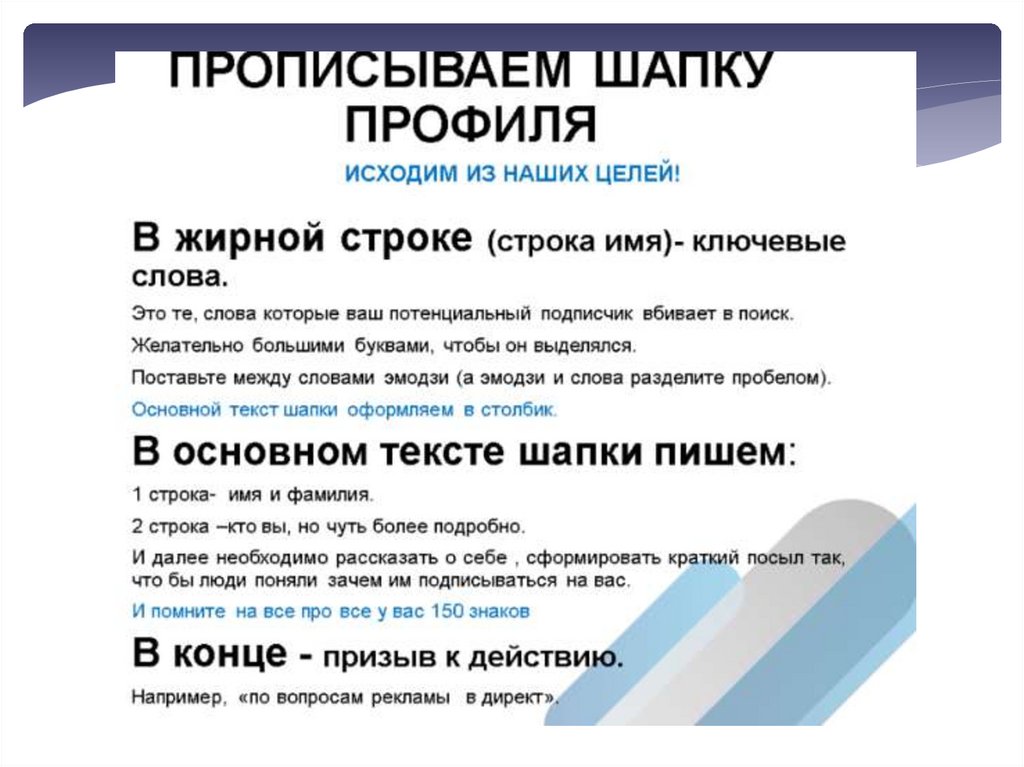 ПРОПИСЫВАЕМ ШАПКУ ПРОФИЛЯ

ИСХОДИМ ИЗ НАШИХ ЦЕЛЕЙ!

В жирной строке (строка имя)- ключевые слова.

Это те, слова которые ваш потенциальный подписчик вбивает в поиск.

Желательно большими буквами, чтобы он выделялся.

Поставьте между словами эмодзи (а эмодзи и слова разделите пробелом).

Основной текст шапки оформляем в столбик.

В основном тексте шапки пишем:

1 строка- имя и фамилия.

2 строка –кто вы, но чуть более подробно.

И далее необходимо рассказать о себе , сформировать краткий посыл так, что бы люди поняли зачем им подписываться на вас.

И помните на все про все у вас 150 знаков

В конце - призыв к действию.

Например, «по вопросам рекламы в директ».